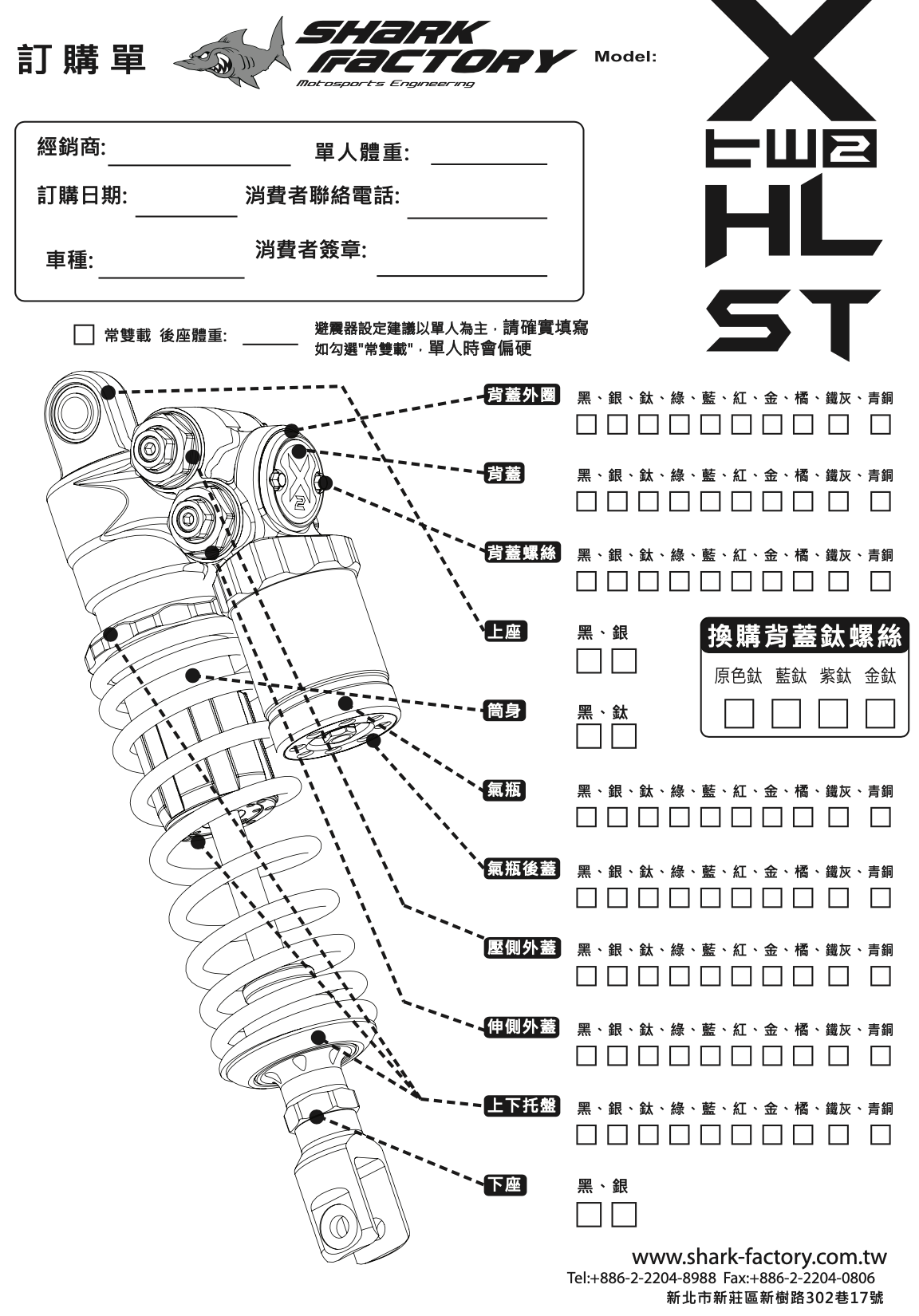 訂購單

SHARK FACTORY
Motosports Engineering

Model:

X
tw2
HL
ST

經銷商:
單人體重:
訂購日期:
消費者聯絡電話:
車種:
消費者簽章:

常雙載 後座體重:

避震器設定建議以單人為主，請確實填寫
如勾選"常雙載"，單人時會偏硬

背蓋外圈
黑、銀、鈦、綠、藍、紅、金、橘、鐵灰、青銅

背蓋
黑、銀、鈦、綠、藍、紅、金、橘、鐵灰、青銅

背蓋螺絲
黑、銀、鈦、綠、藍、紅、金、橘、鐵灰、青銅

上座
黑、銀

換購背蓋鈦螺絲
原色鈦 藍鈦 紫鈦 金鈦

筒身
黑、鈦

氣瓶
黑、銀、鈦、綠、藍、紅、金、橘、鐵灰、青銅

氣瓶後蓋
黑、銀、鈦、綠、藍、紅、金、橘、鐵灰、青銅

壓側外蓋
黑、銀、鈦、綠、藍、紅、金、橘、鐵灰、青銅

伸側外蓋
黑、銀、鈦、綠、藍、紅、金、橘、鐵灰、青銅

上下托盤
黑、銀、鈦、綠、藍、紅、金、橘、鐵灰、青銅

下座
黑、銀

www.shark-factory.com.tw
Tel:+886-2-2204-8988 Fax:+886-2-2204-0806
新北市新莊區新樹路302巷17號